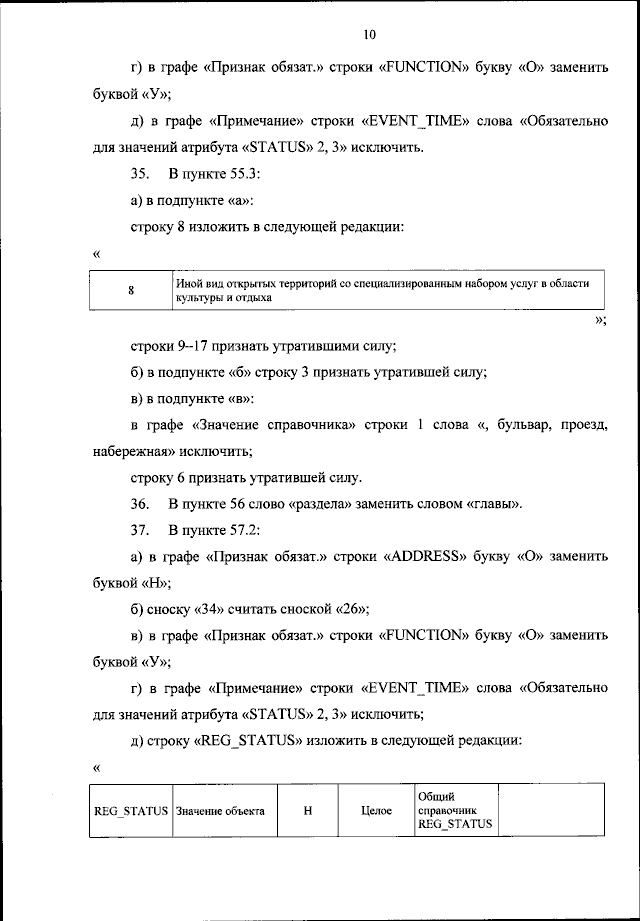 10

г) в графе «Признак обязат.» строки «FUNCTION» букву «О» заменить буквой «У»;

д) в графе «Примечание» строки «EVENT_TIME» слова «Обязательно для значений атрибута «STATUS» 2, 3» исключить.

35. В пункте 55.3:

а) в подпункте «а»:

строку 8 изложить в следующей редакции:

«

| 8 | Иной вид открытых территорий со специализированным набором услуг в области культуры и отдыха |
|---|---|

»;

строки 9--17 признать утратившими силу;

б) в подпункте «б» строку 3 признать утратившей силу;

в) в подпункте «в»:

в графе «Значение справочника» строки 1 слова «, бульвар, проезд, набережная» исключить;

строку 6 признать утратившей силу.

36. В пункте 56 слово «раздела» заменить словом «главы».

37. В пункте 57.2:

а) в графе «Признак обязат.» строки «ADDRESS» букву «О» заменить буквой «Н»;

б) сноску «34» считать сноской «26»;

в) в графе «Признак обязат.» строки «FUNCTION» букву «О» заменить буквой «У»;

г) в графе «Примечание» строки «EVENT_TIME» слова «Обязательно для значений атрибута «STATUS» 2, 3» исключить;

д) строку «REG_STATUS» изложить в следующей редакции:

«

| REG_STATUS | Значение объекта | Н | Целое | Общий справочник REG_STATUS | |
|---|---|---|---|---|---|